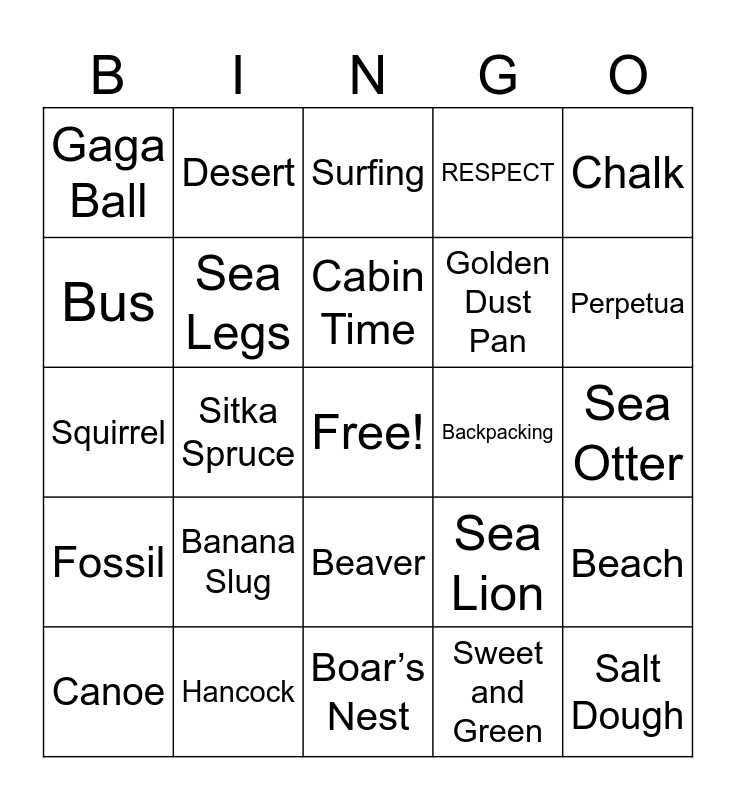 | B | I | N | G | O |
|---|---|---|---|---|
| Gaga Ball | Desert | Surfing | RESPECT | Chalk |
| Bus | Sea Legs | Cabin Time | Golden Dust Pan | Perpetua |
| Squirrel | Sitka Spruce | Free! | Backpacking | Sea Otter |
| Fossil | Banana Slug | Beaver | Sea Lion | Beach |
| Canoe | Hancock | Boar's Nest | Sweet and Green | Salt Dough |